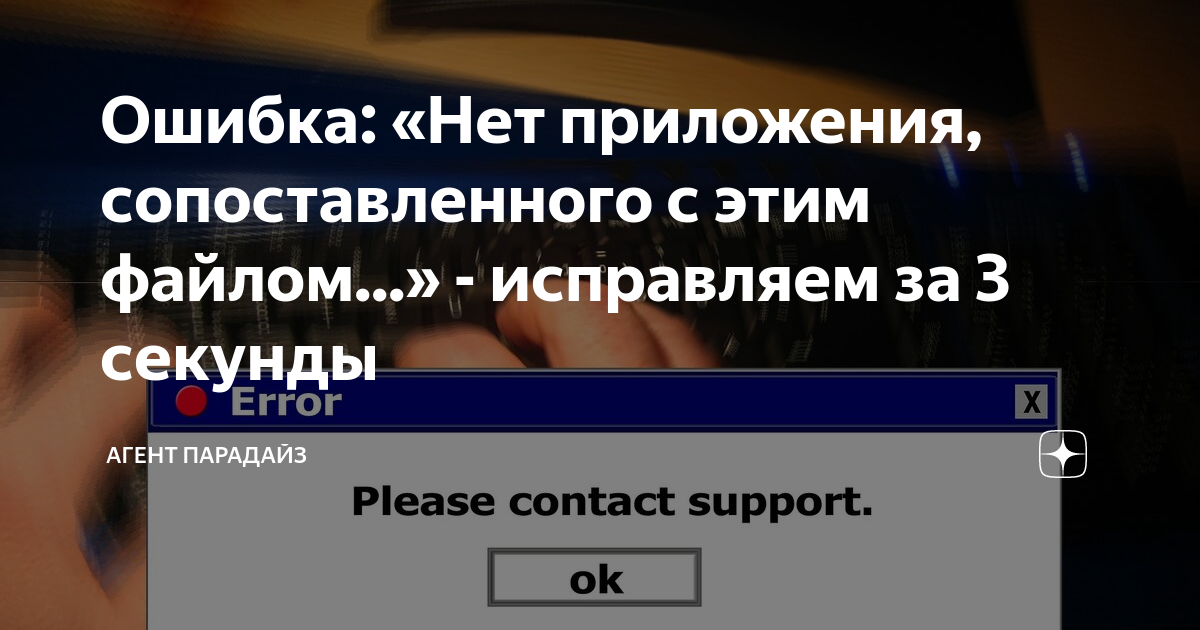 Ошибка: «Нет приложения, сопоставленного с этим файлом...» - исправляем за 3 секунды

Error

X

АГЕНТ ПАРАДАЙЗ

Please contact support.

ok